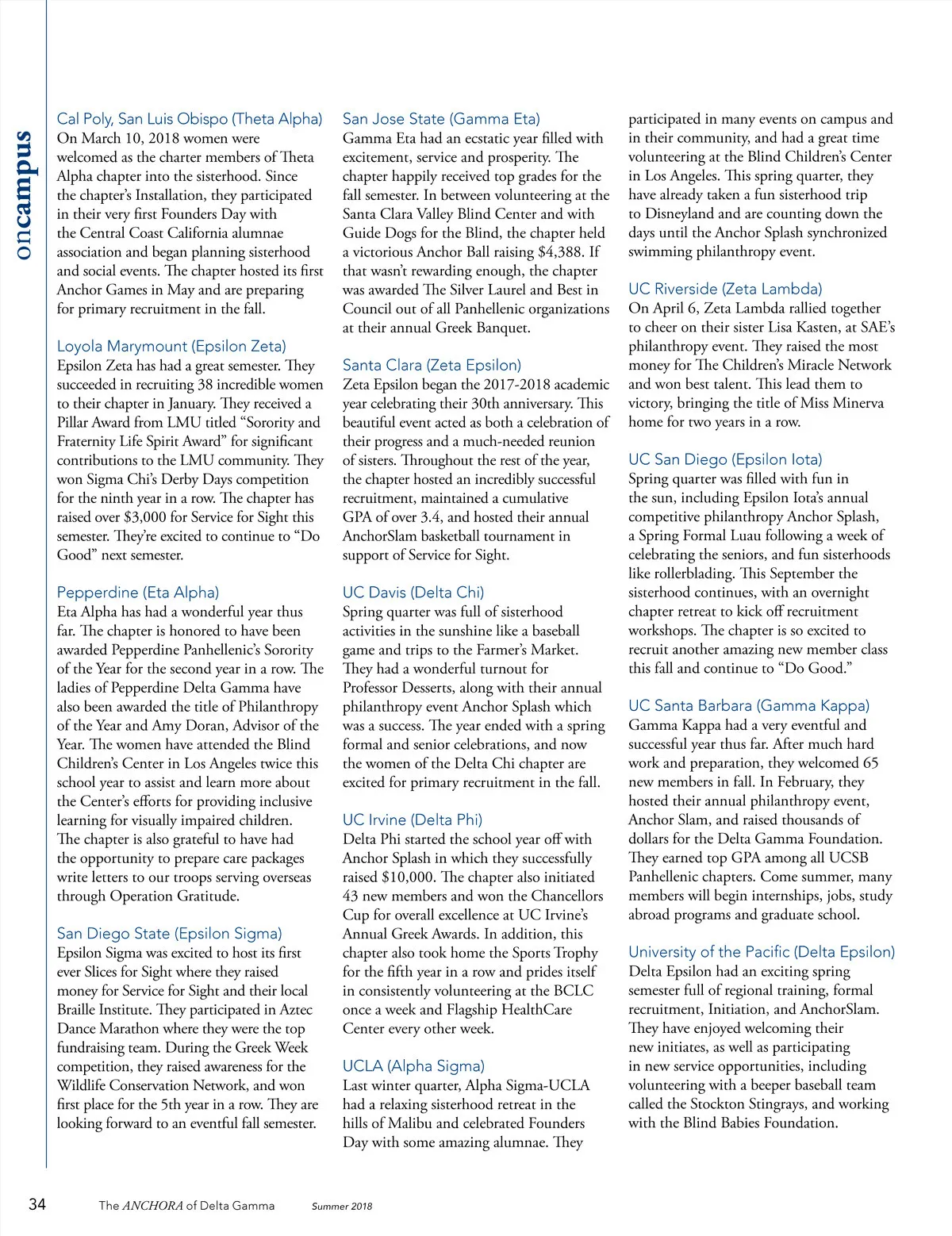 oncampus

Cal Poly, San Luis Obispo (Theta Alpha)
On March 10, 2018 women were welcomed as the charter members of Theta Alpha chapter into the sisterhood. Since the chapter's Installation, they participated in their very first Founders Day with the Central Coast California alumnae association and began planning sisterhood and social events. The chapter hosted its first Anchor Games in May and are preparing for primary recruitment in the fall.

Loyola Marymount (Epsilon Zeta)
Epsilon Zeta has had a great semester. They succeeded in recruiting 38 incredible women to their chapter in January. They received a Pillar Award from LMU titled "Sorority and Fraternity Life Spirit Award" for significant contributions to the LMU community. They won Sigma Chi's Derby Days competition for the ninth year in a row. The chapter has raised over $3,000 for Service for Sight this semester. They're excited to continue to "Do Good" next semester.

Pepperdine (Eta Alpha)
Eta Alpha has had a wonderful year thus far. The chapter is honored to have been awarded Pepperdine Panhellenic's Sorority of the Year for the second year in a row. The ladies of Pepperdine Delta Gamma have also been awarded the title of Philanthropy of the Year and Amy Doran, Advisor of the Year. The women have attended the Blind Children's Center in Los Angeles twice this school year to assist and learn more about the Center's efforts for providing inclusive learning for visually impaired children. The chapter is also grateful to have had the opportunity to prepare care packages write letters to our troops serving overseas through Operation Gratitude.

San Diego State (Epsilon Sigma)
Epsilon Sigma was excited to host its first ever Slices for Sight where they raised money for Service for Sight and their local Braille Institute. They participated in Aztec Dance Marathon where they were the top fundraising team. During the Greek Week competition, they raised awareness for the Wildlife Conservation Network, and won first place for the 5th year in a row. They are looking forward to an eventful fall semester.

San Jose State (Gamma Eta)
Gamma Eta had an ecstatic year filled with excitement, service and prosperity. The chapter happily received top grades for the fall semester. In between volunteering at the Santa Clara Valley Blind Center and with Guide Dogs for the Blind, the chapter held a victorious Anchor Ball raising $4,388. If that wasn't rewarding enough, the chapter was awarded The Silver Laurel and Best in Council out of all Panhellenic organizations at their annual Greek Banquet.

Santa Clara (Zeta Epsilon)
Zeta Epsilon began the 2017-2018 academic year celebrating their 30th anniversary. This beautiful event acted as both a celebration of their progress and a much-needed reunion of sisters. Throughout the rest of the year, the chapter hosted an incredibly successful recruitment, maintained a cumulative GPA of over 3.4, and hosted their annual AnchorSlam basketball tournament in support of Service for Sight.

UC Davis (Delta Chi)
Spring quarter was full of sisterhood activities in the sunshine like a baseball game and trips to the Farmer's Market. They had a wonderful turnout for Professor Desserts, along with their annual philanthropy event Anchor Splash which was a success. The year ended with a spring formal and senior celebrations, and now the women of the Delta Chi chapter are excited for primary recruitment in the fall.

UC Irvine (Delta Phi)
Delta Phi started the school year off with Anchor Splash in which they successfully raised $10,000. The chapter also initiated 43 new members and won the Chancellors Cup for overall excellence at UC Irvine's Annual Greek Awards. In addition, this chapter also took home the Sports Trophy for the fifth year in a row and prides itself in consistently volunteering at the BCLC once a week and Flagship HealthCare Center every other week.

UCLA (Alpha Sigma)
Last winter quarter, Alpha Sigma-UCLA had a relaxing sisterhood retreat in the hills of Malibu and celebrated Founders Day with some amazing alumnae. They participated in many events on campus and in their community, and had a great time volunteering at the Blind Children's Center in Los Angeles. This spring quarter, they have already taken a fun sisterhood trip to Disneyland and are counting down the days until the Anchor Splash synchronized swimming philanthropy event.

UC Riverside (Zeta Lambda)
On April 6, Zeta Lambda rallied together to cheer on their sister Lisa Kasten, at SAE's philanthropy event. They raised the most money for The Children's Miracle Network and won best talent. This lead them to victory, bringing the title of Miss Minerva home for two years in a row.

UC San Diego (Epsilon Iota)
Spring quarter was filled with fun in the sun, including Epsilon Iota's annual competitive philanthropy Anchor Splash, a Spring Formal Luau following a week of celebrating the seniors, and fun sisterhoods like rollerblading. This September the sisterhood continues, with an overnight chapter retreat to kick off recruitment workshops. The chapter is so excited to recruit another amazing new member class this fall and continue to "Do Good."

UC Santa Barbara (Gamma Kappa)
Gamma Kappa had a very eventful and successful year thus far. After much hard work and preparation, they welcomed 65 new members in fall. In February, they hosted their annual philanthropy event, Anchor Slam, and raised thousands of dollars for the Delta Gamma Foundation. They earned top GPA among all UCSB Panhellenic chapters. Come summer, many members will begin internships, jobs, study abroad programs and graduate school.

University of the Pacific (Delta Epsilon)
Delta Epsilon had an exciting spring semester full of regional training, formal recruitment, Initiation, and AnchorSlam. They have enjoyed welcoming their new initiates, as well as participating in new service opportunities, including volunteering with a beeper baseball team called the Stockton Stingrays, and working with the Blind Babies Foundation.

34 The ANCHORA of Delta Gamma Summer 2018